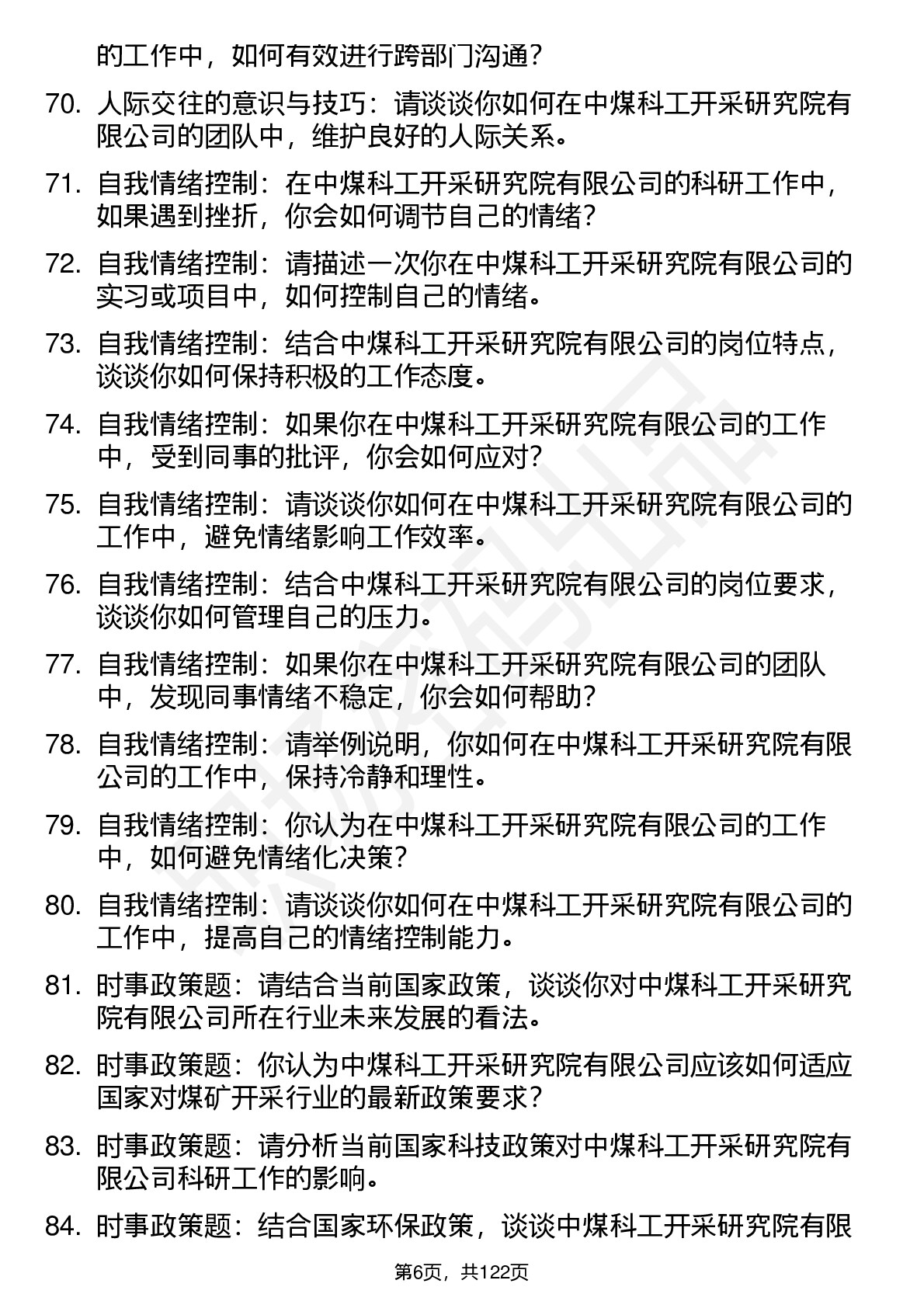 的工作中，如何有效进行跨部门沟通？

70. 人际交往的意识与技巧：请谈谈你如何在中煤科工开采研究院有限公司的团队中，维护良好的人际关系。

71. 自我情绪控制：在中煤科工开采研究院有限公司的科研工作中，如果遇到挫折，你会如何调节自己的情绪？

72. 自我情绪控制：请描述一次你在中煤科工开采研究院有限公司的实习或项目中，如何控制自己的情绪。

73. 自我情绪控制：结合中煤科工开采研究院有限公司的岗位特点，谈谈你如何保持积极的工作态度。

74. 自我情绪控制：如果你在中煤科工开采研究院有限公司的工作中，受到同事的批评，你会如何应对？

75. 自我情绪控制：请谈谈你如何在中煤科工开采研究院有限公司的工作中，避免情绪影响工作效率。

76. 自我情绪控制：结合中煤科工开采研究院有限公司的岗位要求，谈谈你如何管理自己的压力。

77. 自我情绪控制：如果你在中煤科工开采研究院有限公司的团队中，发现同事情绪不稳定，你会如何帮助？

78. 自我情绪控制：请举例说明，你如何在中煤科工开采研究院有限公司的工作中，保持冷静和理性。

79. 自我情绪控制：你认为在中煤科工开采研究院有限公司的工作中，如何避免情绪化决策？

80. 自我情绪控制：请谈谈你如何在中煤科工开采研究院有限公司的工作中，提高自己的情绪控制能力。

81. 时事政策题：请结合当前国家政策，谈谈你对中煤科工开采研究院有限公司所在行业未来发展的看法。

82. 时事政策题：你认为中煤科工开采研究院有限公司应该如何适应国家对煤矿开采行业的最新政策要求？

83. 时事政策题：请分析当前国家科技政策对中煤科工开采研究院有限公司科研工作的影响。

84. 时事政策题：结合国家环保政策，谈谈中煤科工开采研究院有限

第6页，共122页